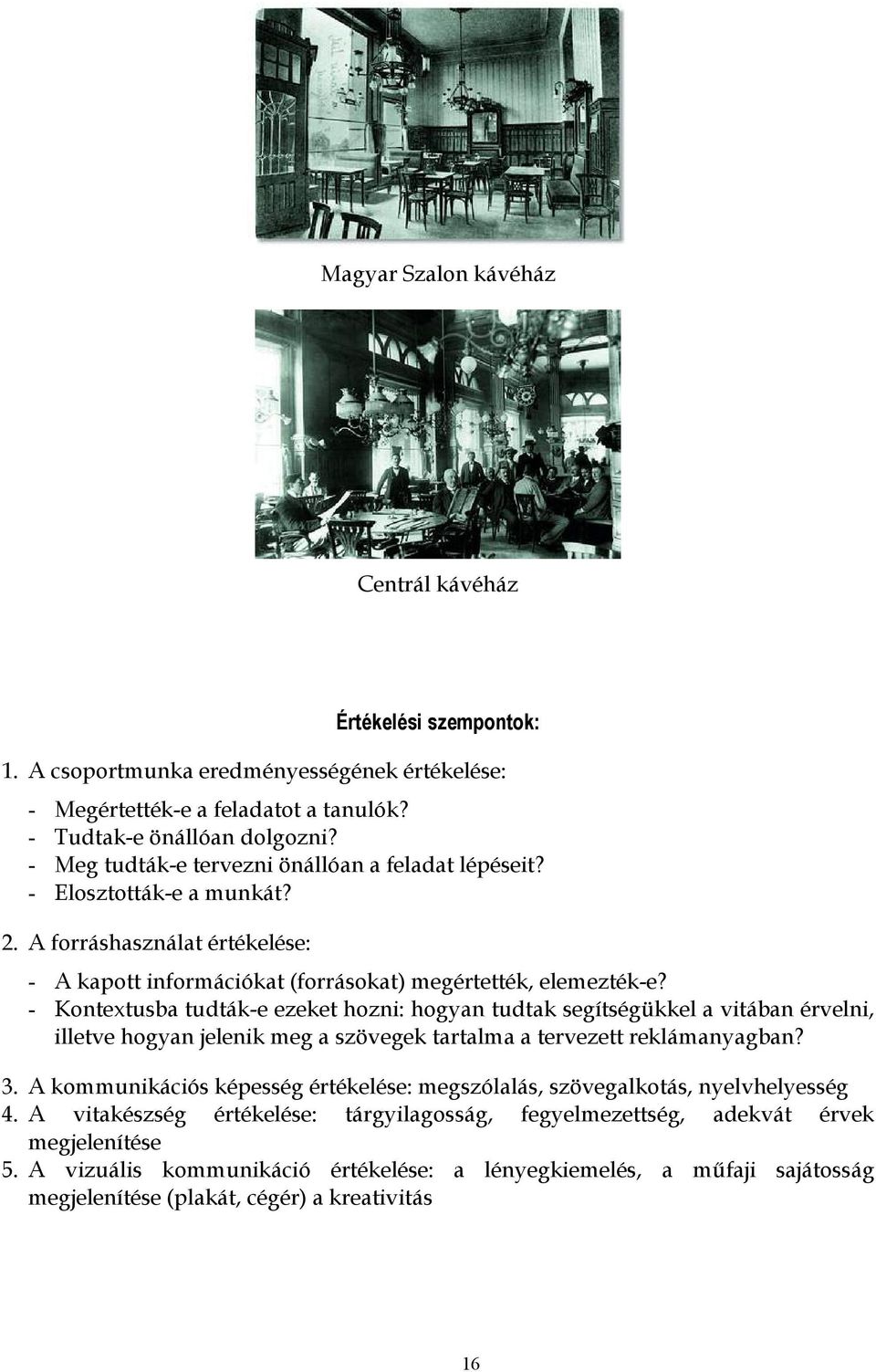 Magyar Szalon kávéház

Centrál kávéház

Értékelési szempontok:

1. A csoportmunka eredményességének értékelése:

- Megértették-e a feladatot a tanulók?
- Tudtak-e önállóan dolgozni?
- Meg tudták-e tervezni önállóan a feladat lépéseit?
- Elosztották-e a munkát?

2. A forráshasználat értékelése:

- A kapott információkat (forrásokat) megértették, elemezték-e?
- Kontextusba tudták-e ezeket hozni: hogyan tudtak segítségükkel a vitában érvelni, illetve hogyan jelenik meg a szövegek tartalma a tervezett reklámanyagban?

3. A kommunikációs képesség értékelése: megszólalás, szövegalkotás, nyelvhelyesség
4. A vitakészség értékelése: tárgyilagosság, fegyelmezettség, adekvát érvek megjelenítése
5. A vizuális kommunikáció értékelése: a lényegkiemelés, a műfaji sajátosság megjelenítése (plakát, cégér) a kreativitás

16